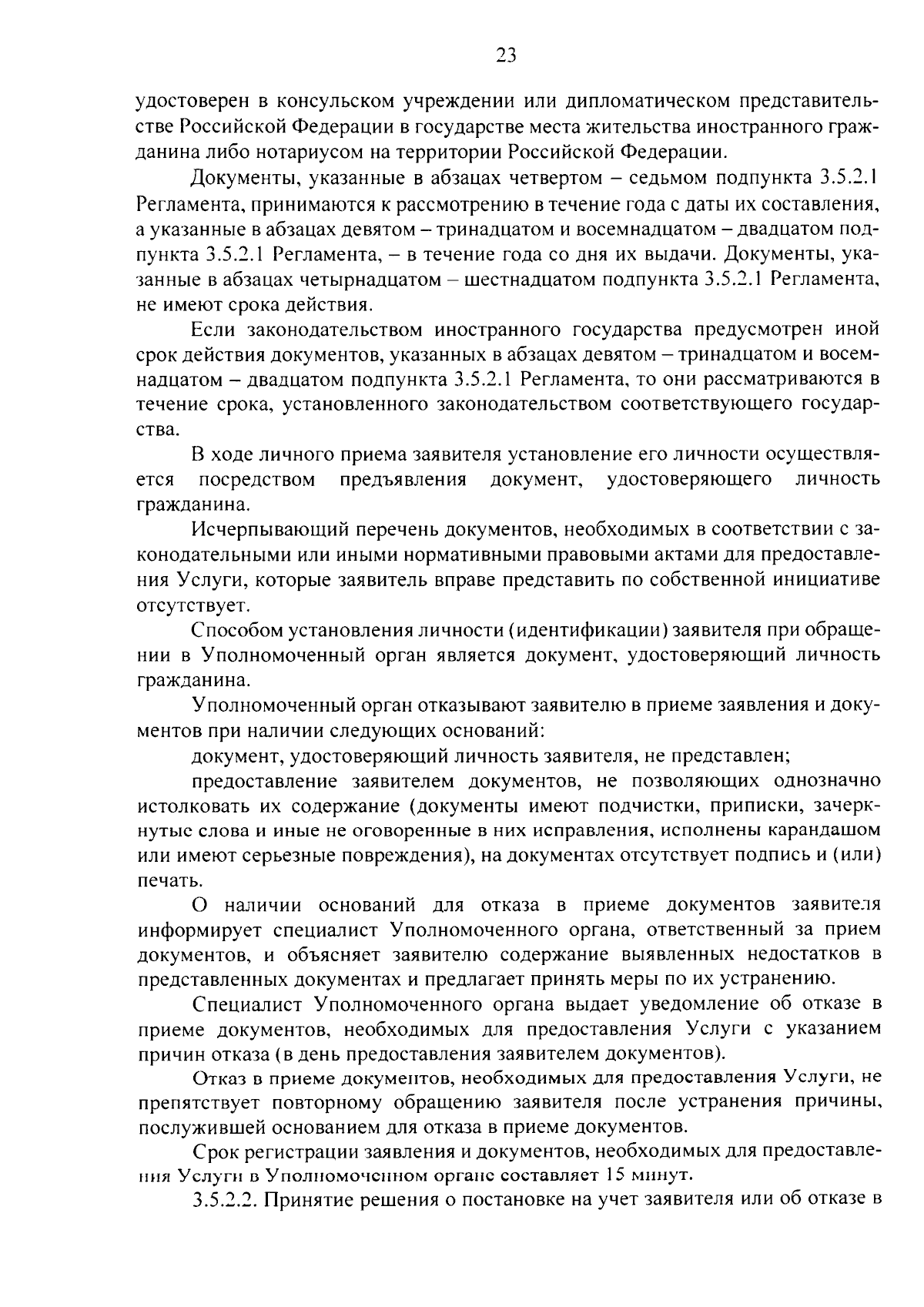 23

удостоверен в консульском учреждении или дипломатическом представительстве Российской Федерации в государстве места жительства иностранного гражданина либо нотариусом на территории Российской Федерации.

Документы, указанные в абзацах четвертом – седьмом подпункта 3.5.2.1 Регламента, принимаются к рассмотрению в течение года с даты их составления, а указанные в абзацах девятом – тринадцатом и восемнадцатом – двадцатом подпункта 3.5.2.1 Регламента, – в течение года со дня их выдачи. Документы, указанные в абзацах четырнадцатом – шестнадцатом подпункта 3.5.2.1 Регламента, не имеют срока действия.

Если законодательством иностранного государства предусмотрен иной срок действия документов, указанных в абзацах девятом – тринадцатом и восемнадцатом – двадцатом подпункта 3.5.2.1 Регламента, то они рассматриваются в течение срока, установленного законодательством соответствующего государства.

В ходе личного приема заявителя установление его личности осуществляется посредством предъявления документ, удостоверяющего личность гражданина.

Исчерпывающий перечень документов, необходимых в соответствии с законодательными или иными нормативными правовыми актами для предоставления Услуги, которые заявитель вправе представить по собственной инициативе отсутствует.

Способом установления личности (идентификации) заявителя при обращении в Уполномоченный орган является документ, удостоверяющий личность гражданина.

Уполномоченный орган отказывают заявителю в приеме заявления и документов при наличии следующих оснований:

документ, удостоверяющий личность заявителя, не представлен;

предоставление заявителем документов, не позволяющих однозначно истолковать их содержание (документы имеют подчистки, приписки, зачеркнутые слова и иные не оговоренные в них исправления, исполнены карандашом или имеют серьезные повреждения), на документах отсутствует подпись и (или) печать.

О наличии оснований для отказа в приеме документов заявителя информирует специалист Уполномоченного органа, ответственный за прием документов, и объясняет заявителю содержание выявленных недостатков в представленных документах и предлагает принять меры по их устранению.

Специалист Уполномоченного органа выдает уведомление об отказе в приеме документов, необходимых для предоставления Услуги с указанием причин отказа (в день предоставления заявителем документов).

Отказ в приеме документов, необходимых для предоставления Услуги, не препятствует повторному обращению заявителя после устранения причины, послужившей основанием для отказа в приеме документов.

Срок регистрации заявления и документов, необходимых для предоставления Услуги в Уполномоченном органе составляет 15 минут.

3.5.2.2. Принятие решения о постановке на учет заявителя или об отказе в